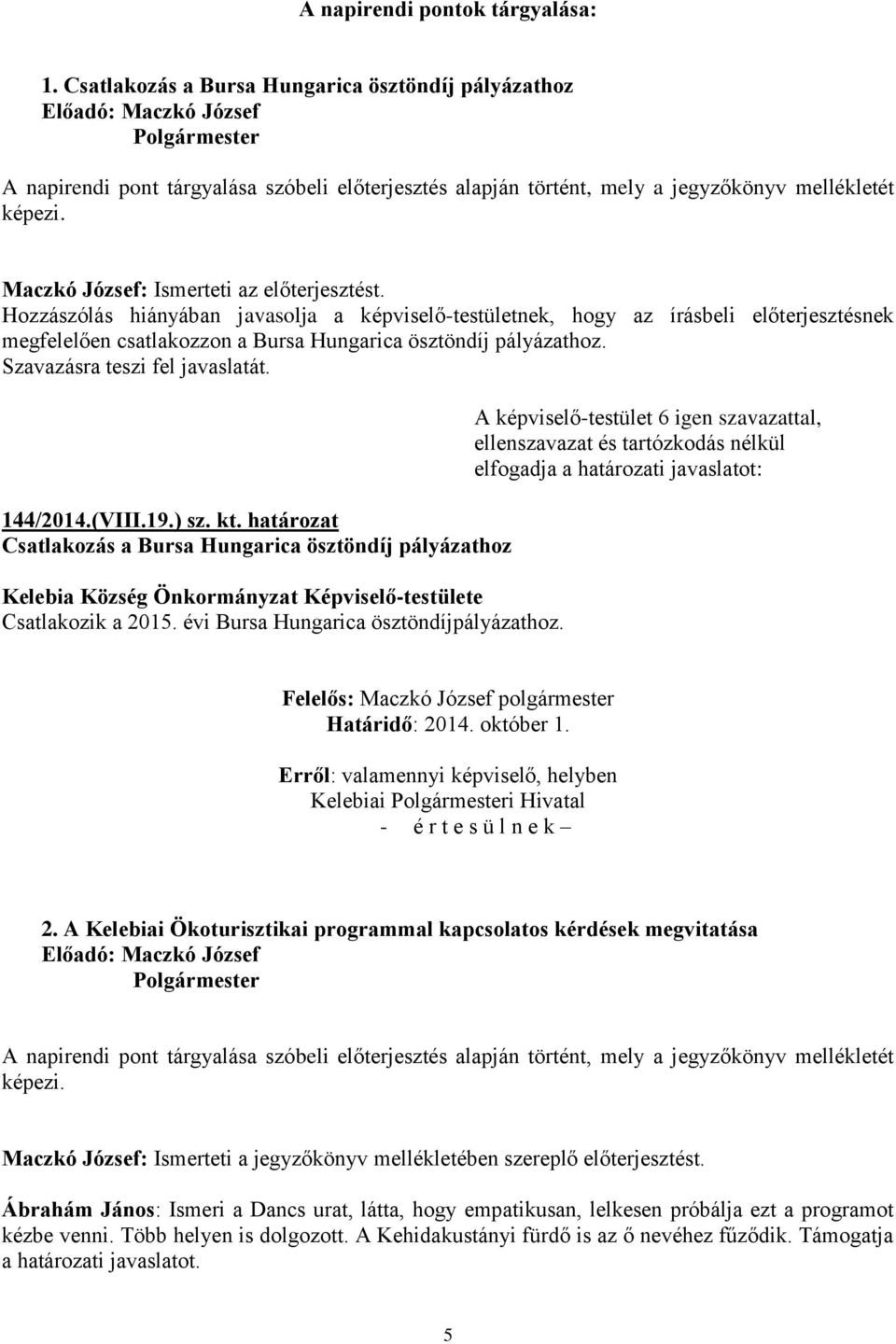 A napirendi pontok tárgyalása:

1. Csatlakozás a Bursa Hungarica ösztöndíj pályázathoz
Előadó: Maczkó József
Polgármester

A napirendi pont tárgyalása szóbeli előterjesztés alapján történt, mely a jegyzőkönyv mellékletét képezi.

Maczkó József: Ismerteti az előterjesztést.
Hozzászólás hiányában javasolja a képviselő-testületnek, hogy az írásbeli előterjesztésnek megfelelően csatlakozzon a Bursa Hungarica ösztöndíj pályázathoz.
Szavazásra teszi fel javaslatát.

A képviselő-testület 6 igen szavazattal, ellenszavazat és tartózkodás nélkül elfogadja a határozati javaslatot:

144/2014.(VIII.19.) sz. kt. határozat
Csatlakozás a Bursa Hungarica ösztöndíj pályázathoz

Kelebia Község Önkormányzat Képviselő-testülete
Csatlakozik a 2015. évi Bursa Hungarica ösztöndíjpályázathoz.

Felelős: Maczkó József polgármester
Határidő: 2014. október 1.

Erről: valamennyi képviselő, helyben
Kelebiai Polgármesteri Hivatal
- é r t e s ü l n e k –

2. A Kelebiai Ökoturisztikai programmal kapcsolatos kérdések megvitatása
Előadó: Maczkó József
Polgármester

A napirendi pont tárgyalása szóbeli előterjesztés alapján történt, mely a jegyzőkönyv mellékletét képezi.

Maczkó József: Ismerteti a jegyzőkönyv mellékletében szereplő előterjesztést.

Ábrahám János: Ismeri a Dancs urat, látta, hogy empatikusan, lelkesen próbálja ezt a programot kézbe venni. Több helyen is dolgozott. A Kehidakustányi fürdő is az ő nevéhez fűződik. Támogatja a határozati javaslatot.

5